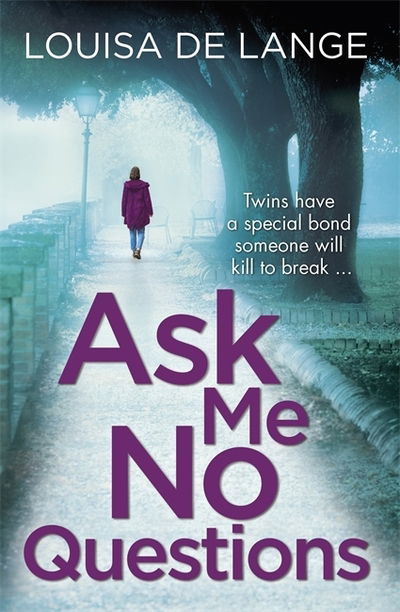 LOUISA DE LANGE

Twins have a special bond someone will kill to break ...

Ask Me No Questions